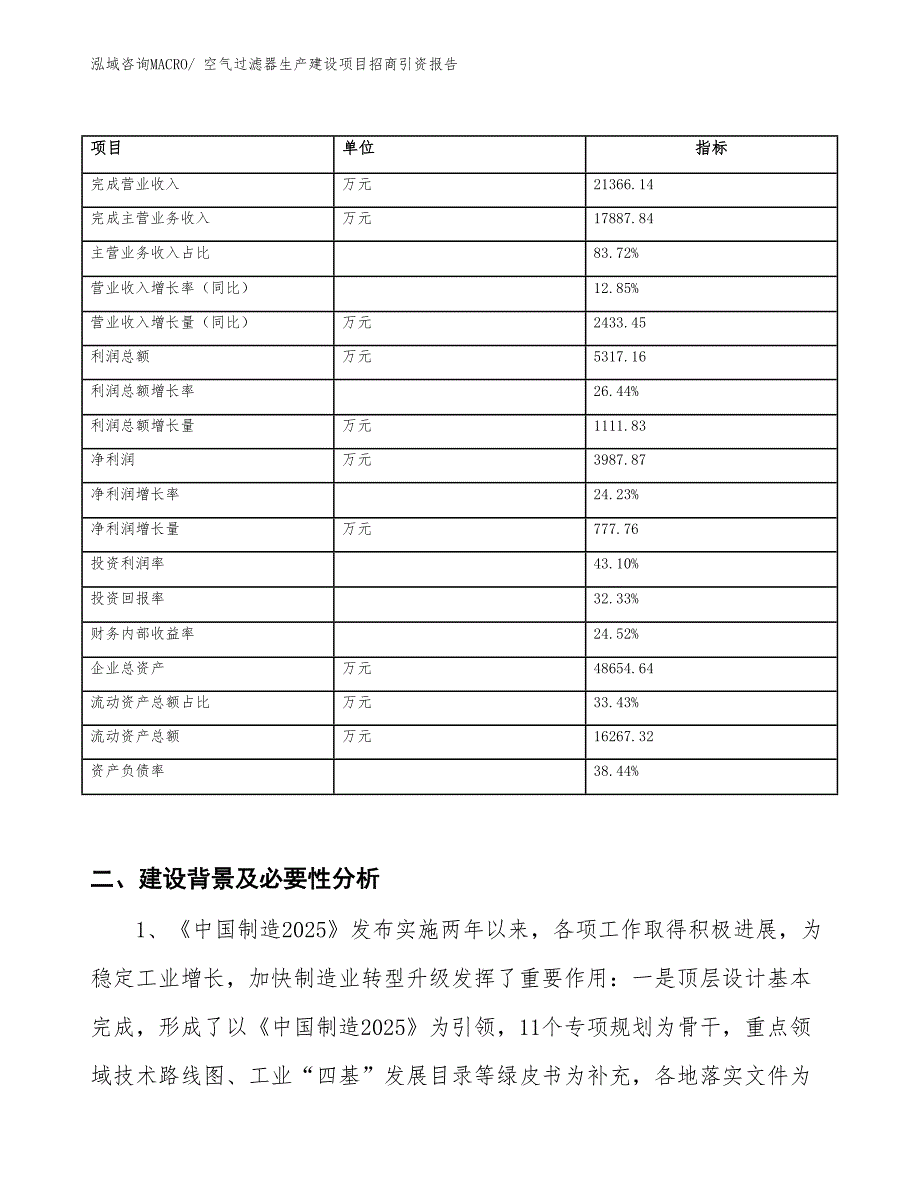 泓域咨询MACRO/ 空气过滤器生产建设项目招商引资报告

| 项目 | 单位 | 指标 |
|---|---|---|
| 完成营业收入 | 万元 | 21366.14 |
| 完成主营业务收入 | 万元 | 17887.84 |
| 主营业务收入占比 |  | 83.72% |
| 营业收入增长率（同比） |  | 12.85% |
| 营业收入增长量（同比） | 万元 | 2433.45 |
| 利润总额 | 万元 | 5317.16 |
| 利润总额增长率 |  | 26.44% |
| 利润总额增长量 | 万元 | 1111.83 |
| 净利润 | 万元 | 3987.87 |
| 净利润增长率 |  | 24.23% |
| 净利润增长量 | 万元 | 777.76 |
| 投资利润率 |  | 43.10% |
| 投资回报率 |  | 32.33% |
| 财务内部收益率 |  | 24.52% |
| 企业总资产 | 万元 | 48654.64 |
| 流动资产总额占比 | 万元 | 33.43% |
| 流动资产总额 | 万元 | 16267.32 |
| 资产负债率 |  | 38.44% |

二、建设背景及必要性分析

1、《中国制造2025》发布实施两年以来，各项工作取得积极进展，为稳定工业增长，加快制造业转型升级发挥了重要作用：一是顶层设计基本完成，形成了以《中国制造2025》为引领，11个专项规划为骨干，重点领域技术路线图、工业“四基”发展目录等绿皮书为补充，各地落实文件为